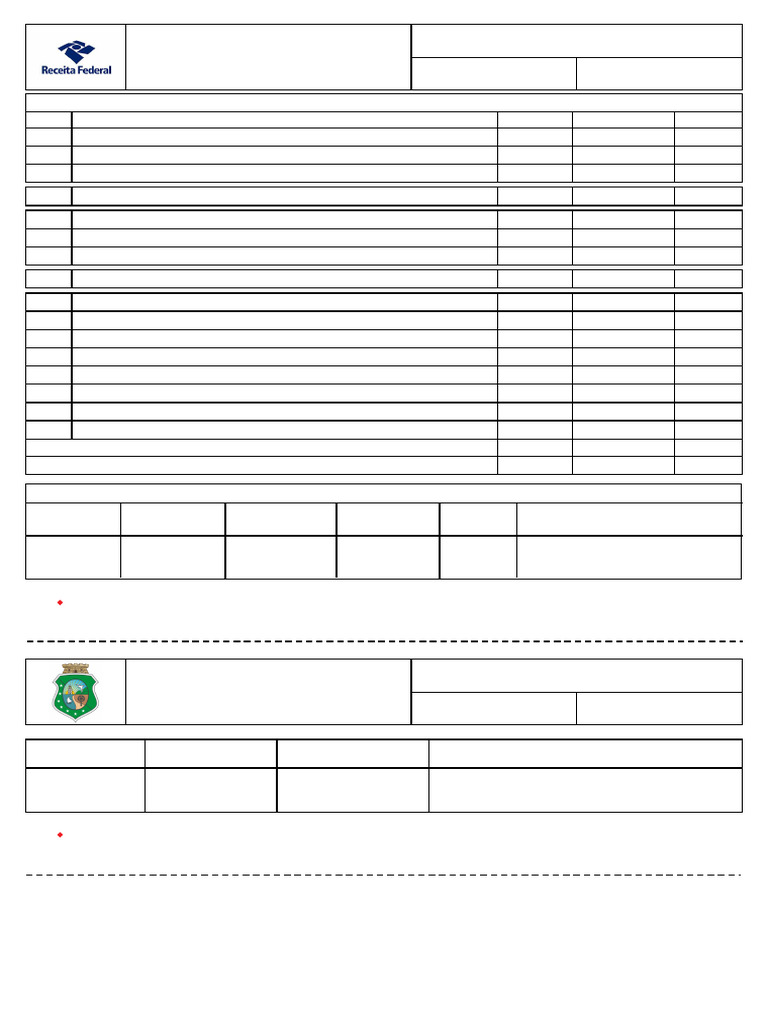 Receita Federal